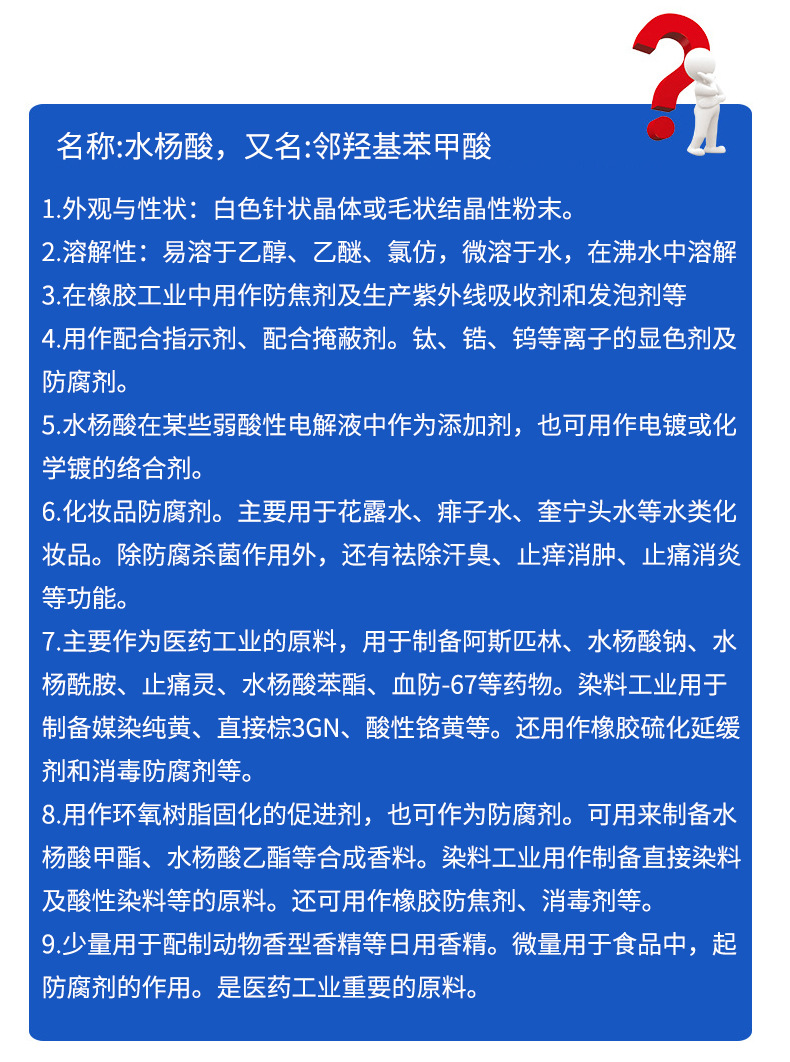 名称:水杨酸，又名:邻羟基苯甲酸

1.外观与性状：白色针状晶体或毛状结晶性粉末。

2.溶解性：易溶于乙醇、乙醚、氯仿，微溶于水，在沸水中溶解

3.在橡胶工业中用作防焦剂及生产紫外线吸收剂和发泡剂等

4.用作配合指示剂、配合掩蔽剂。钛、锆、钨等离子的显色剂及防腐剂。

5.水杨酸在某些弱酸性电解液中作为添加剂，也可用作电镀或化学镀的络合剂。

6.化妆品防腐剂。主要用于花露水、痱子水、奎宁头水等水类化妆品。除防腐杀菌作用外，还有祛除汗臭、止痒消肿、止痛消炎等功能。

7.主要作为医药工业的原料，用于制备阿斯匹林、水杨酸钠、水杨酰胺、止痛灵、水杨酸苯酯、血防-67等药物。染料工业用于制备媒染纯黄、直接棕3GN、酸性铬黄等。还用作橡胶硫化延缓剂和消毒防腐剂等。

8.用作环氧树脂固化的促进剂，也可作为防腐剂。可用来制备水杨酸甲酯、水杨酸乙酯等合成香料。染料工业用作制备直接染料及酸性染料等的原料。还可用作橡胶防焦剂、消毒剂等。

9.少量用于配制动物香型香精等日用香精。微量用于食品中，起防腐剂的作用。是医药工业重要的原料。